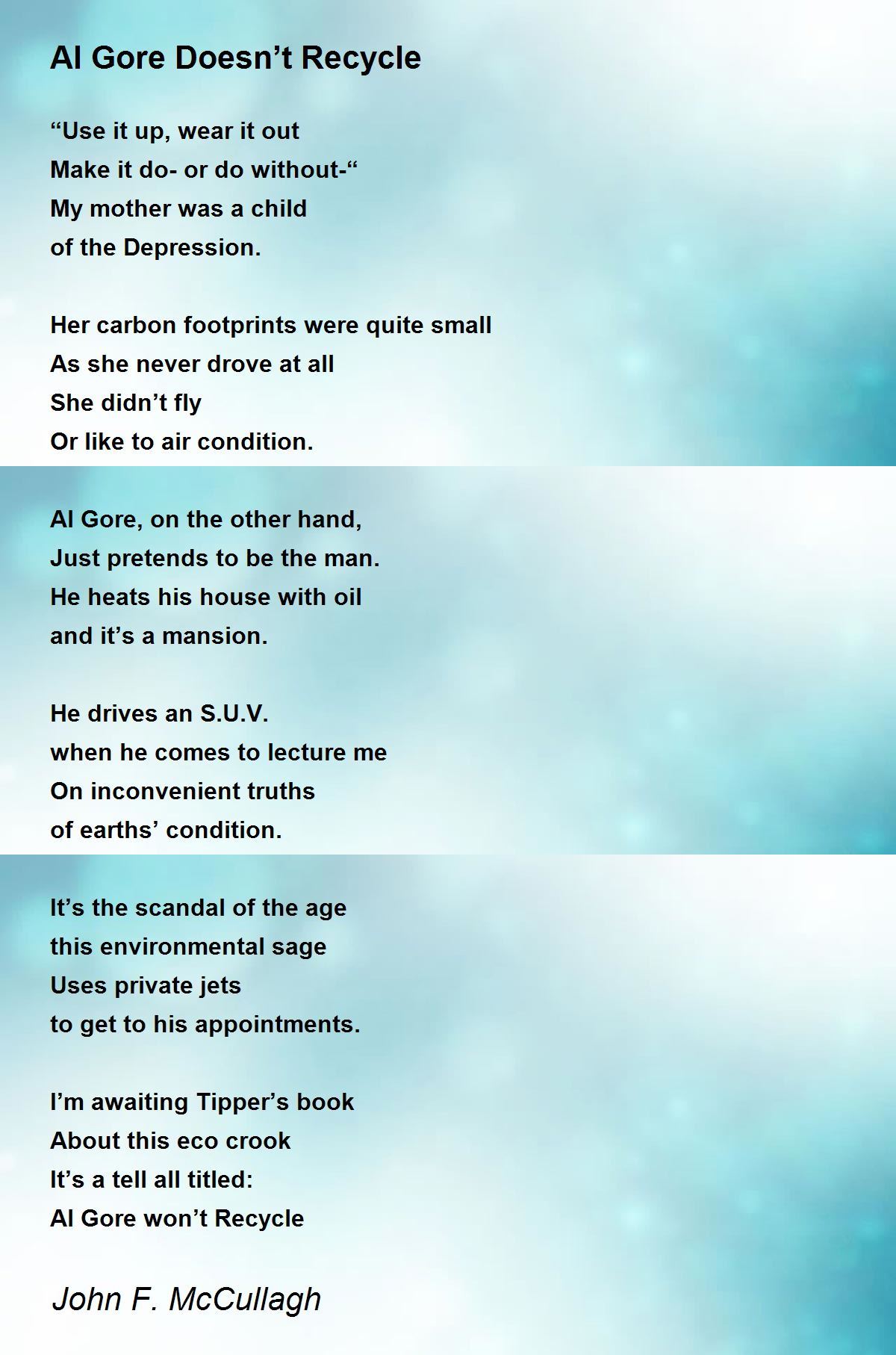 Al Gore Doesn't Recycle

"Use it up, wear it out
Make it do- or do without-"
My mother was a child
of the Depression.

Her carbon footprints were quite small
As she never drove at all
She didn't fly
Or like to air condition.

Al Gore, on the other hand,
Just pretends to be the man.
He heats his house with oil
and it's a mansion.

He drives an S.U.V.
when he comes to lecture me
On inconvenient truths
of earths' condition.

It's the scandal of the age
this environmental sage
Uses private jets
to get to his appointments.

I'm awaiting Tipper's book
About this eco crook
It's a tell all titled:
Al Gore won't Recycle

John F. McCullagh